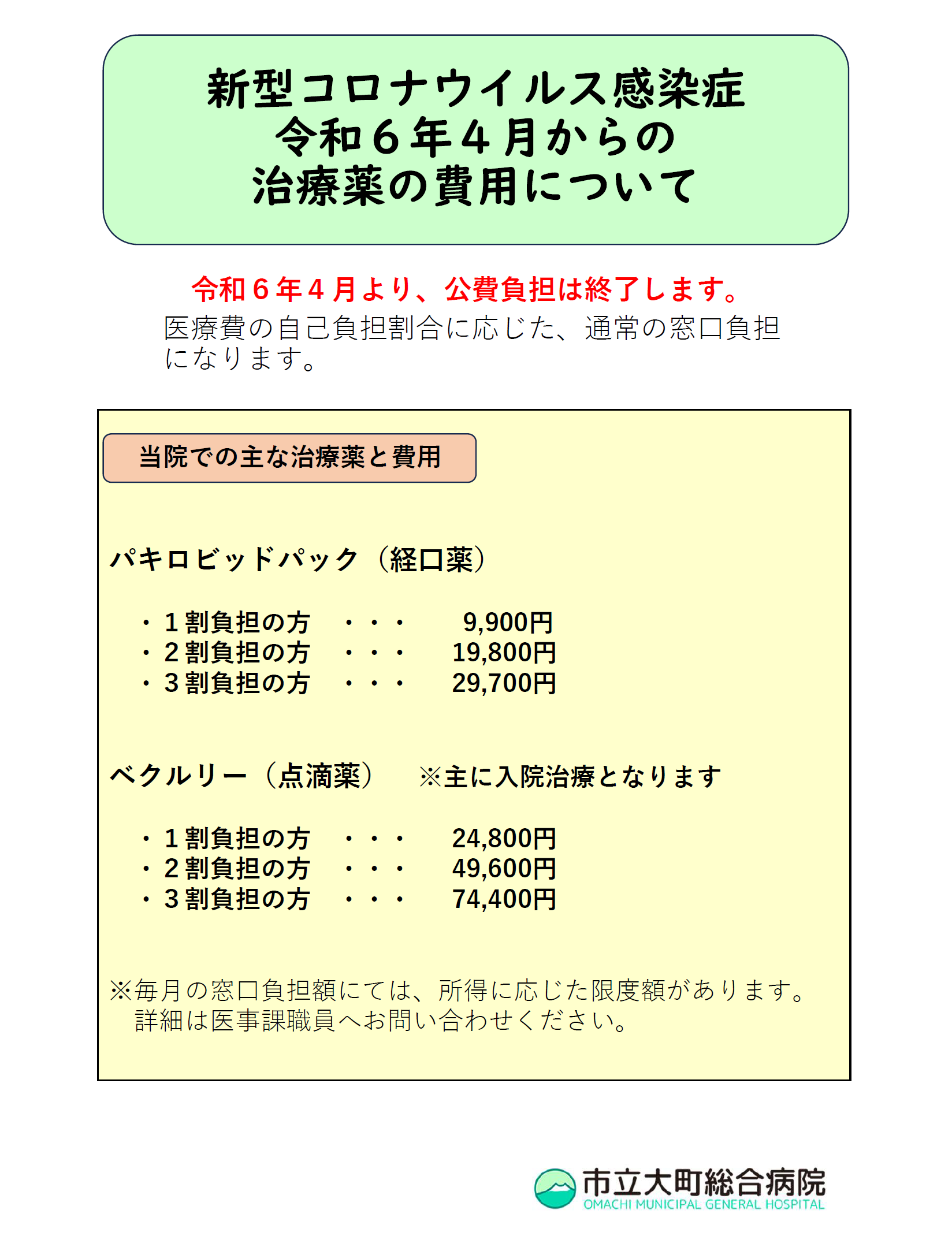 新型コロナウイルス感染症
令和６年４月からの
治療薬の費用について

令和６年４月より、公費負担は終了します。
医療費の自己負担割合に応じた、通常の窓口負担になります。

当院での主な治療薬と費用

パキロビッドパック（経口薬）

・１割負担の方　・・・　9,900円
・２割負担の方　・・・　19,800円
・３割負担の方　・・・　29,700円

ベクルリー（点滴薬）　※主に入院治療となります

・１割負担の方　・・・　24,800円
・２割負担の方　・・・　49,600円
・３割負担の方　・・・　74,400円

※毎月の窓口負担額にては、所得に応じた限度額があります。
詳細は医事課職員へお問い合わせください。

市立大町総合病院
OMACHI MUNICIPAL GENERAL HOSPITAL